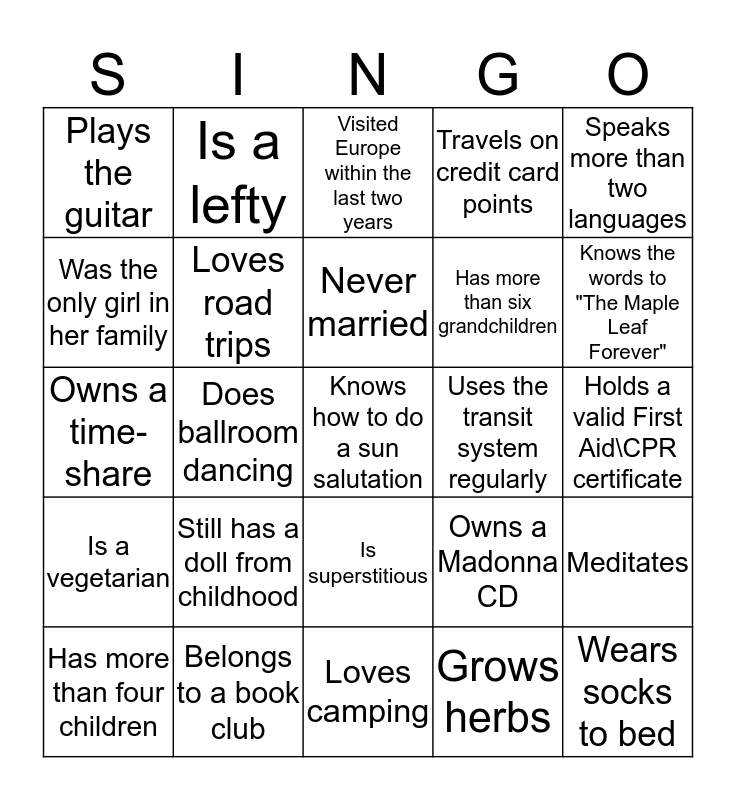 | S | I | N | G | O |
|---|---|---|---|---|
| Plays the guitar | Is a lefty | Visited Europe within the last two years | Travels on credit card points | Speaks more than two languages |
| Was the only girl in her family | Loves road trips | Never married | Has more than six grandchildren | Knows the words to "The Maple Leaf Forever" |
| Owns a time-share | Does ballroom dancing | Knows how to do a sun salutation | Uses the transit system regularly | Holds a valid First Aid\CPR certificate |
| Is a vegetarian | Still has a doll from childhood | Is superstitious | Owns a Madonna CD | Meditates |
| Has more than four children | Belongs to a book club | Loves camping | Grows herbs | Wears socks to bed |